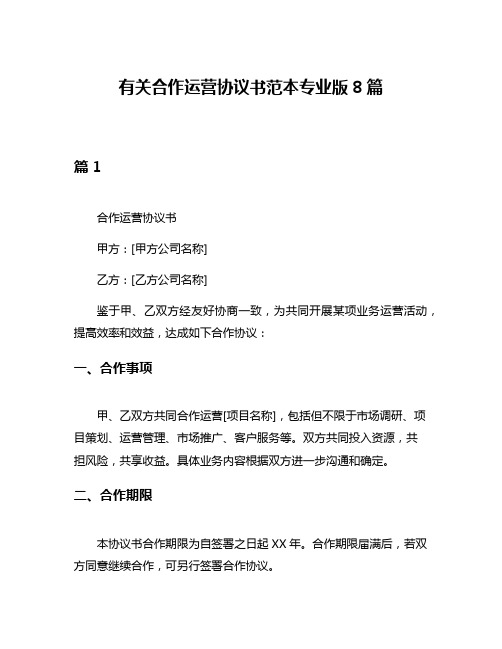 有关合作运营协议书范本专业版 8 篇

篇 1

合作运营协议书

甲方：[甲方公司名称]

乙方：[乙方公司名称]

鉴于甲、乙双方经友好协商一致，为共同开展某项业务运营活动，提高效率和效益，达成如下合作协议：

一、合作事项

甲、乙双方共同合作运营[项目名称]，包括但不限于市场调研、项目策划、运营管理、市场推广、客户服务等。双方共同投入资源，共担风险，共享收益。具体业务内容根据双方进一步沟通和确定。

二、合作期限

本协议书合作期限为自签署之日起 XX 年。合作期限届满后，若双方同意继续合作，可另行签署合作协议。